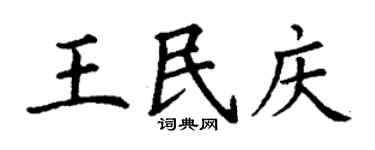 王民庆

词典网